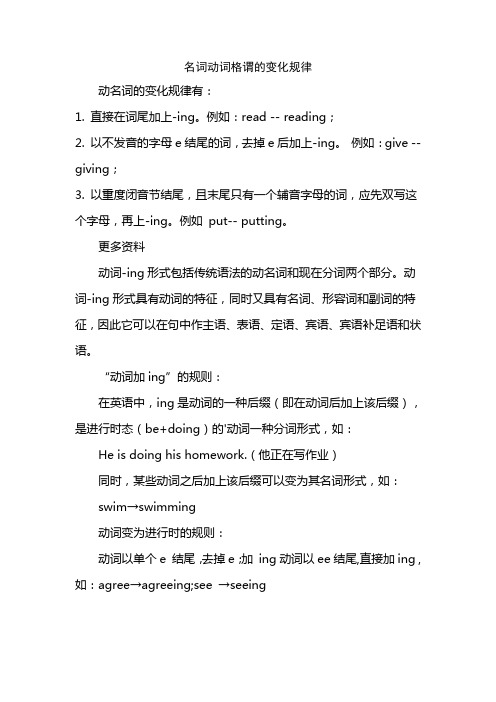 名词动词格谓的变化规律

动名词的变化规律有：

1. 直接在词尾加上-ing。例如：read -- reading；

2. 以不发音的字母 e 结尾的词，去掉 e 后加上-ing。 例如：give -- giving；

3. 以重度闭音节结尾，且末尾只有一个辅音字母的词，应先双写这个字母，再上-ing。例如 put-- putting。

更多资料

动词-ing 形式包括传统语法的动名词和现在分词两个部分。动词-ing 形式具有动词的特征，同时又具有名词、形容词和副词的特征，因此它可以在句中作主语、表语、定语、宾语、宾语补足语和状语。

“动词加 ing”的规则：

在英语中，ing 是动词的一种后缀（即在动词后加上该后缀），是进行时态（be+doing）的'动词一种分词形式，如：

He is doing his homework.（他正在写作业）

同时，某些动词之后加上该后缀可以变为其名词形式，如：

swim→swimming

动词变为进行时的规则：

动词以单个 e 结尾 ,去掉 e ;加 ing 动词以 ee 结尾,直接加 ing，如：agree→agreeing;see →seeing